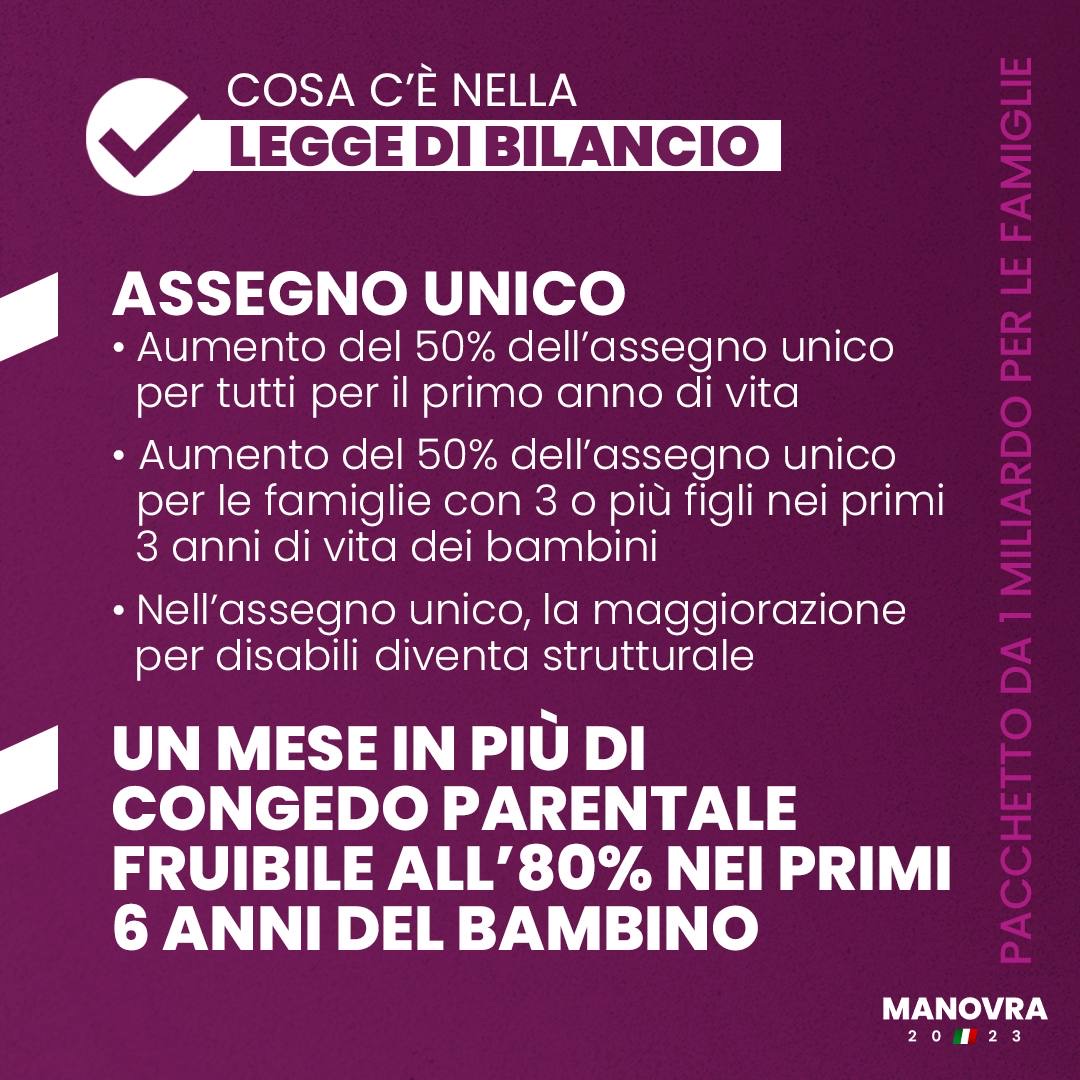 COSA C'È NELLA
LEGGE DI BILANCIO

ASSEGNO UNICO
• Aumento del 50% dell'assegno unico per tutti per il primo anno di vita
• Aumento del 50% dell'assegno unico per le famiglie con 3 o più figli nei primi 3 anni di vita dei bambini
• Nell'assegno unico, la maggiorazione per disabili diventa strutturale

UN MESE IN PIÙ DI CONGEDO PARENTALE FRUIBILE ALL'80% NEI PRIMI 6 ANNI DEL BAMBINO

PACCHETTO DA 1 MILIARDO PER LE FAMIGLIE

MANOVRA
20 23